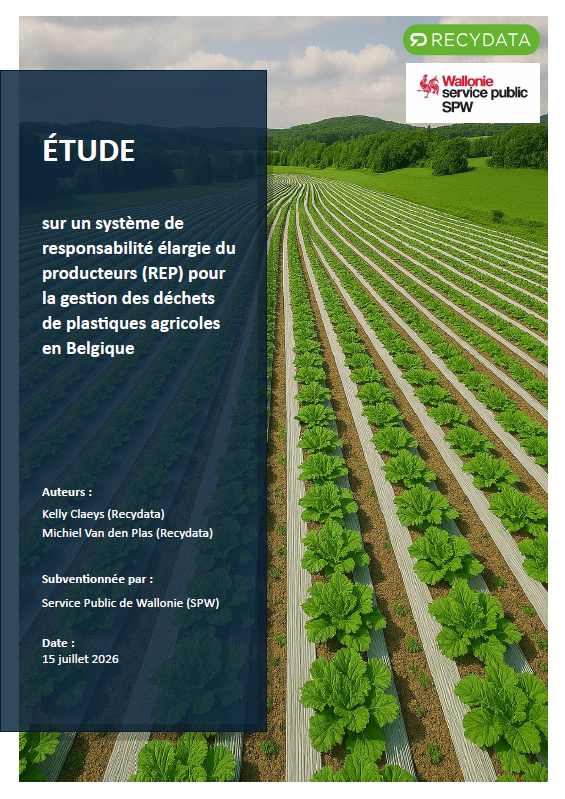 RECYDATA

Wallonie service public SPW

ÉTUDE

sur un système de responsabilité élargie du producteurs (REP) pour la gestion des déchets de plastiques agricoles en Belgique

Auteurs :
Kelly Claeys (Recydata)
Michiel Van den Plas (Recydata)

Subventionnée par :
Service Public de Wallonie (SPW)

Date :
15 juillet 2026